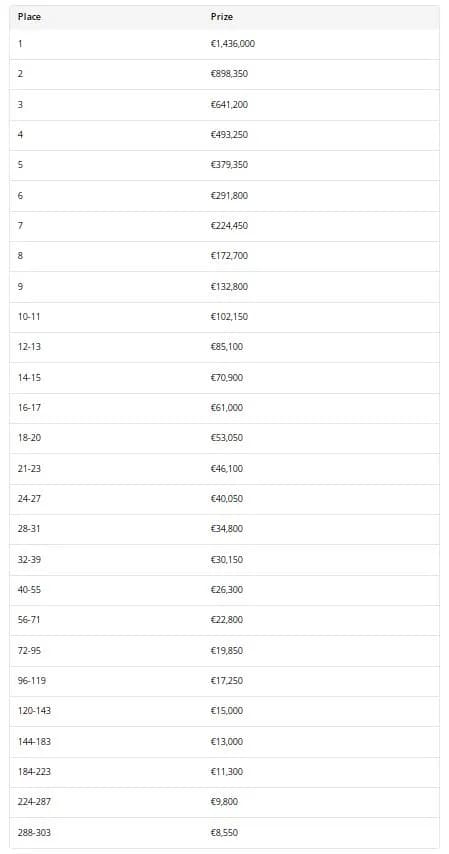 | Place | Prize |
|---|---|
| 1 | €1,436,000 |
| 2 | €898,350 |
| 3 | €641,200 |
| 4 | €493,250 |
| 5 | €379,350 |
| 6 | €291,800 |
| 7 | €224,450 |
| 8 | €172,700 |
| 9 | €132,800 |
| 10-11 | €102,150 |
| 12-13 | €85,100 |
| 14-15 | €70,900 |
| 16-17 | €61,000 |
| 18-20 | €53,050 |
| 21-23 | €46,100 |
| 24-27 | €40,050 |
| 28-31 | €34,800 |
| 32-39 | €30,150 |
| 40-55 | €26,300 |
| 56-71 | €22,800 |
| 72-95 | €19,850 |
| 96-119 | €17,250 |
| 120-143 | €15,000 |
| 144-183 | €13,000 |
| 184-223 | €11,300 |
| 224-287 | €9,800 |
| 288-303 | €8,550 |